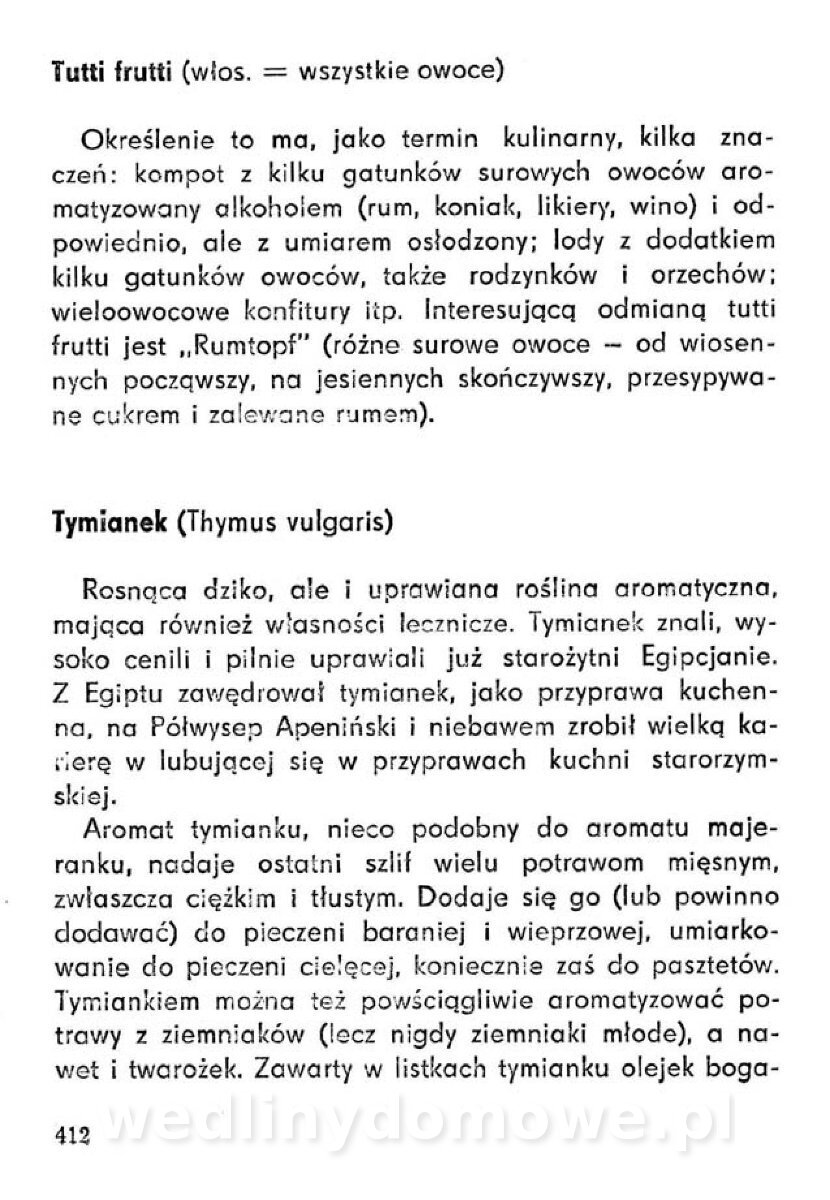 Tutti frutti (włos. = wszystkie owoce)

Określenie to ma, jako termin kulinarny, kilka znaczeń: kompot z kilku gatunków surowych owoców aromatyzowany alkoholem (rum, koniak, likiery, wino) i odpowiednio, ale z umiarem osłodzony; lody z dodatkiem kilku gatunków owoców, także rodzynków i orzechów; wieloowocowe konfitury itp. Interesującą odmianą tutti frutti jest „Rumtopf" (różne surowe owoce – od wiosennych począwszy, na jesiennych skończywszy, przesypywane cukrem i zalewane rumem).

Tymianek (Thymus vulgaris)

Rosnąca dziko, ale i uprawiana roślina aromatyczna, mająca również własności lecznicze. Tymianek znali, wysoko cenili i pilnie uprawiali już starożytni Egipcjanie. Z Egiptu zawędrował tymianek, jako przyprawa kuchenna, na Półwysep Apeniński i niebawem zrobił wielką karierę w lubującej się w przyprawach kuchni starorzymskiej.

Aromat tymianku, nieco podobny do aromatu majeranku, nadaje ostatni szlif wielu potrawom mięsnym, zwłaszcza ciężkim i tłustym. Dodaje się go (lub powinno dodawać) do pieczeni baraniej i wieprzowej, umiarkowanie do pieczeni cielęcej, koniecznie zaś do pasztetów. Tymiankiem można też powściągliwie aromatyzować potrawy z ziemniaków (lecz nigdy ziemniaki młode), a nawet i twarożek. Zawarty w listkach tymianku olejek boga-

412 wedlinydomowe.pl